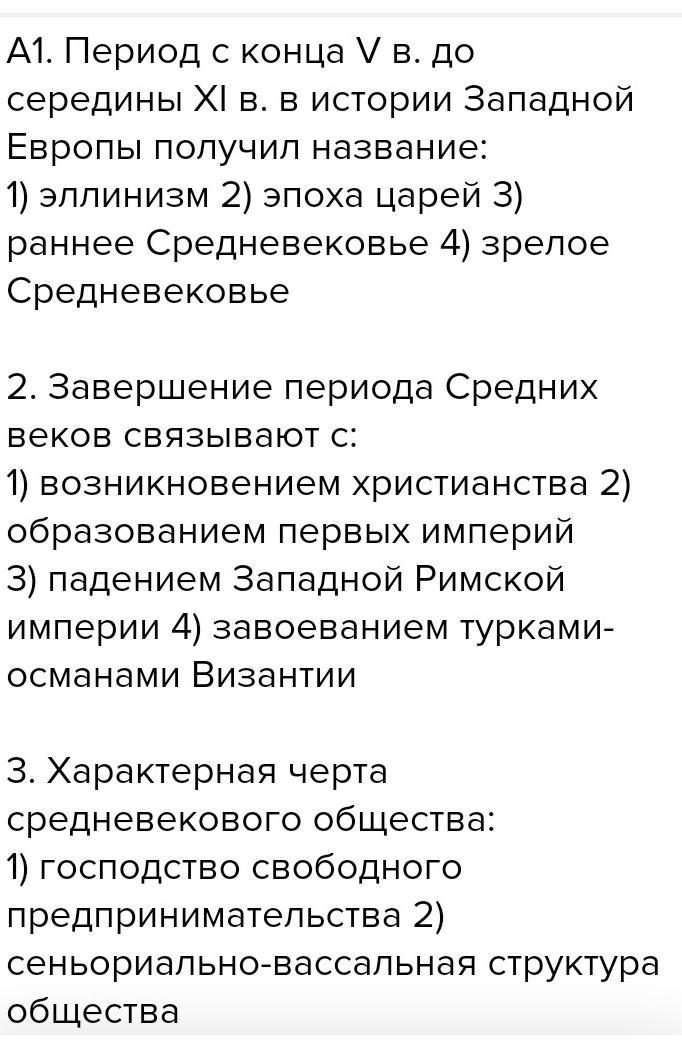 А1. Период с конца V в. до середины XI в. в истории Западной Европы получил название:
1) эллинизм 2) эпоха царей 3) раннее Средневековье 4) зрелое Средневековье

2. Завершение периода Средних веков связывают с:
1) возникновением христианства 2) образованием первых империй
3) падением Западной Римской империи 4) завоеванием турками-османами Византии

3. Характерная черта средневекового общества:
1) господство свободного предпринимательства 2) сеньориально-вассальная структура общества